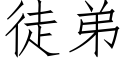 徒弟